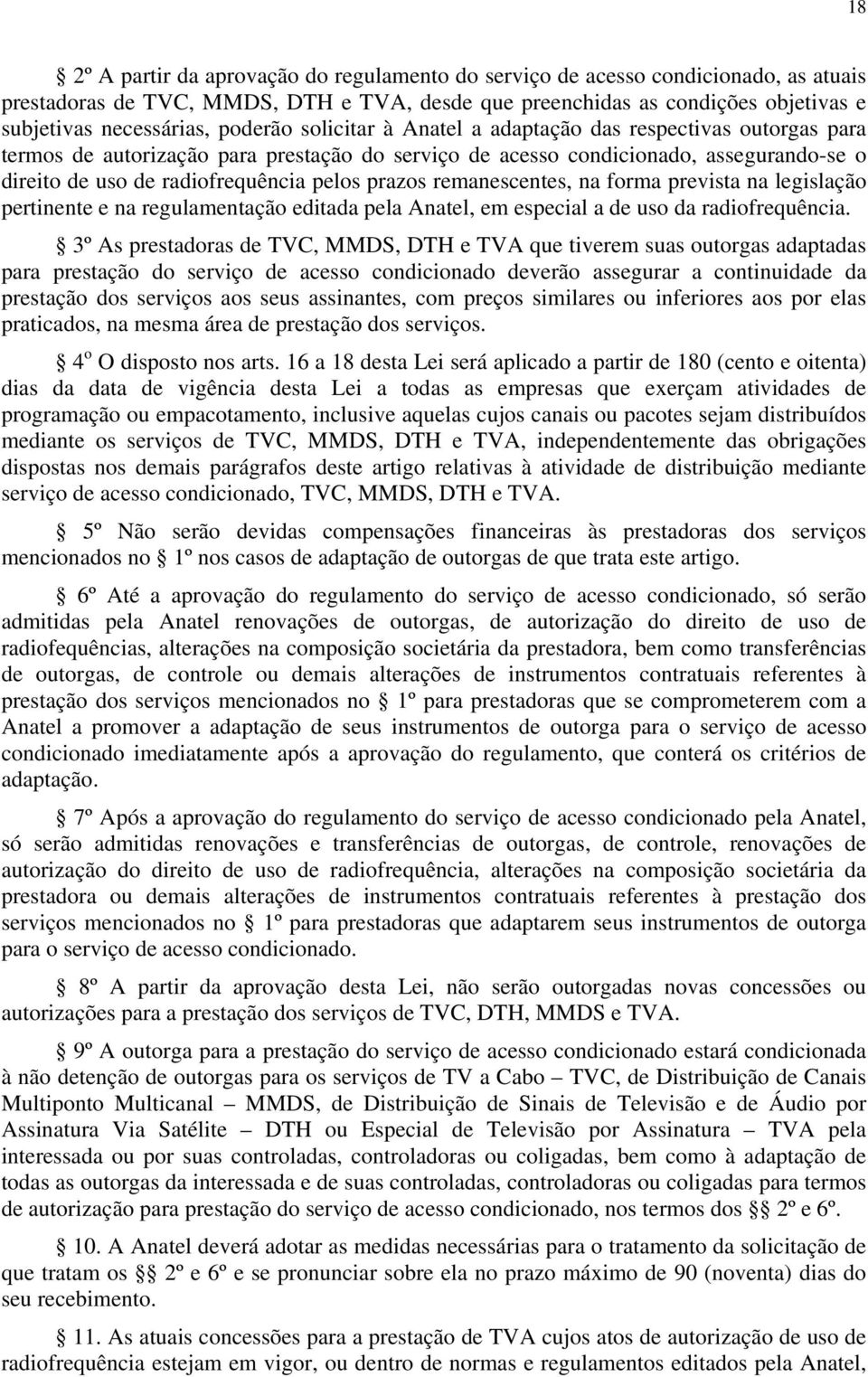 18

§ 2º A partir da aprovação do regulamento do serviço de acesso condicionado, as atuais prestadoras de TVC, MMDS, DTH e TVA, desde que preenchidas as condições objetivas e subjetivas necessárias, poderão solicitar à Anatel a adaptação das respectivas outorgas para termos de autorização para prestação do serviço de acesso condicionado, assegurando-se o direito de uso de radiofrequência pelos prazos remanescentes, na forma prevista na legislação pertinente e na regulamentação editada pela Anatel, em especial a de uso da radiofrequência.

§ 3º As prestadoras de TVC, MMDS, DTH e TVA que tiverem suas outorgas adaptadas para prestação do serviço de acesso condicionado deverão assegurar a continuidade da prestação dos serviços aos seus assinantes, com preços similares ou inferiores aos por elas praticados, na mesma área de prestação dos serviços.

§ 4º O disposto nos arts. 16 a 18 desta Lei será aplicado a partir de 180 (cento e oitenta) dias da data de vigência desta Lei a todas as empresas que exerçam atividades de programação ou empacotamento, inclusive aquelas cujos canais ou pacotes sejam distribuídos mediante os serviços de TVC, MMDS, DTH e TVA, independentemente das obrigações dispostas nos demais parágrafos deste artigo relativas à atividade de distribuição mediante serviço de acesso condicionado, TVC, MMDS, DTH e TVA.

§ 5º Não serão devidas compensações financeiras às prestadoras dos serviços mencionados no § 1º nos casos de adaptação de outorgas de que trata este artigo.

§ 6º Até a aprovação do regulamento do serviço de acesso condicionado, só serão admitidas pela Anatel renovações de outorgas, de autorização do direito de uso de radiofequências, alterações na composição societária da prestadora, bem como transferências de outorgas, de controle ou demais alterações de instrumentos contratuais referentes à prestação dos serviços mencionados no § 1º para prestadoras que se comprometerem com a Anatel a promover a adaptação de seus instrumentos de outorga para o serviço de acesso condicionado imediatamente após a aprovação do regulamento, que conterá os critérios de adaptação.

§ 7º Após a aprovação do regulamento do serviço de acesso condicionado pela Anatel, só serão admitidas renovações e transferências de outorgas, de controle, renovações de autorização do direito de uso de radiofrequência, alterações na composição societária da prestadora ou demais alterações de instrumentos contratuais referentes à prestação dos serviços mencionados no § 1º para prestadoras que adaptarem seus instrumentos de outorga para o serviço de acesso condicionado.

§ 8º A partir da aprovação desta Lei, não serão outorgadas novas concessões ou autorizações para a prestação dos serviços de TVC, DTH, MMDS e TVA.

§ 9º A outorga para a prestação do serviço de acesso condicionado estará condicionada à não detenção de outorgas para os serviços de TV a Cabo – TVC, de Distribuição de Canais Multiponto Multicanal – MMDS, de Distribuição de Sinais de Televisão e de Áudio por Assinatura Via Satélite – DTH ou Especial de Televisão por Assinatura – TVA pela interessada ou por suas controladas, controladoras ou coligadas, bem como à adaptação de todas as outorgas da interessada e de suas controladas, controladoras ou coligadas para termos de autorização para prestação do serviço de acesso condicionado, nos termos dos §§ 2º e 6º.

§ 10. A Anatel deverá adotar as medidas necessárias para o tratamento da solicitação de que tratam os §§ 2º e 6º e se pronunciar sobre ela no prazo máximo de 90 (noventa) dias do seu recebimento.

§ 11. As atuais concessões para a prestação de TVA cujos atos de autorização de uso de radiofrequência estejam em vigor, ou dentro de normas e regulamentos editados pela Anatel,